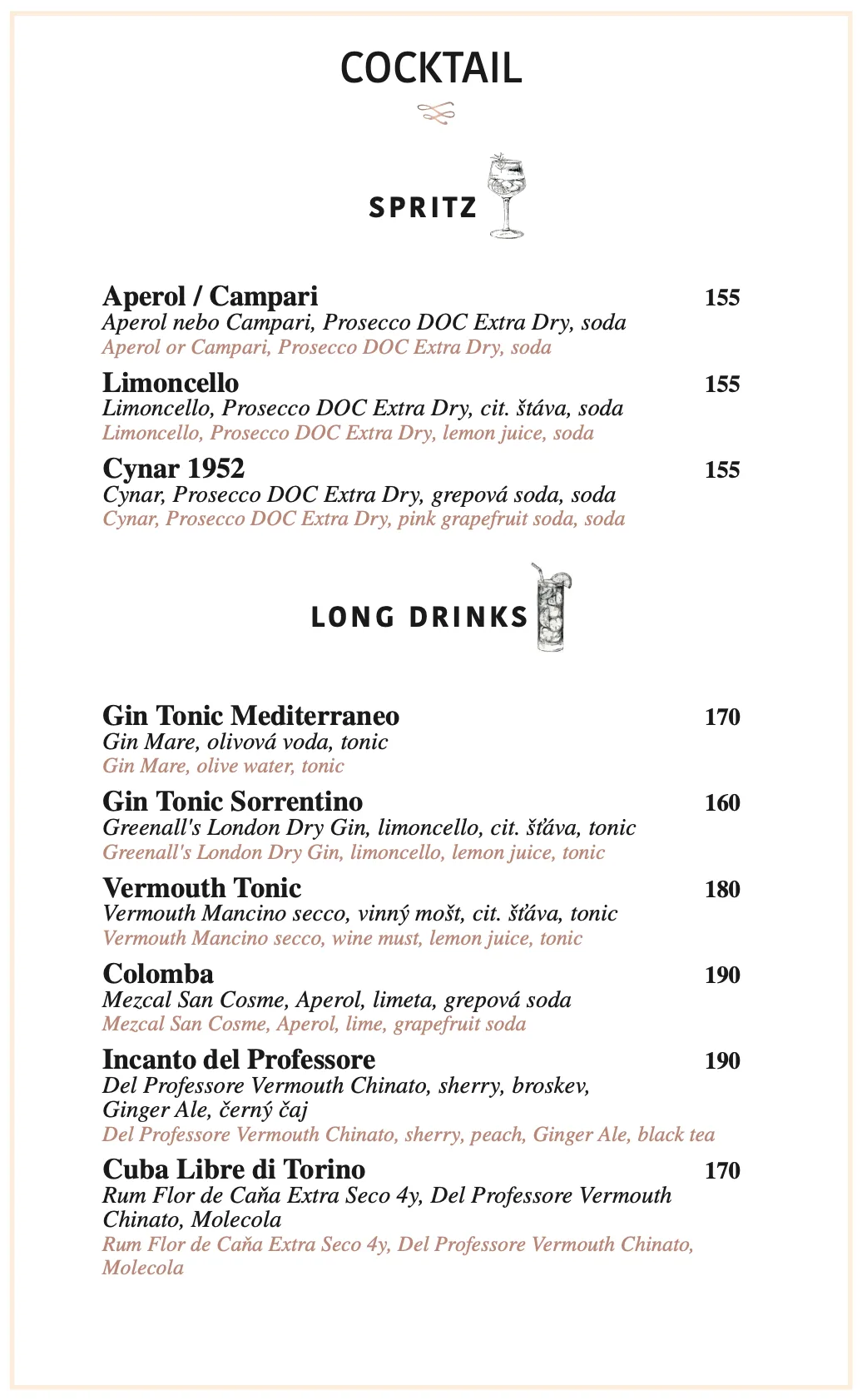 COCKTAIL

SPRITZ

Aperol / Campari 155
Aperol nebo Campari, Prosecco DOC Extra Dry, soda
Aperol or Campari, Prosecco DOC Extra Dry, soda

Limoncello 155
Limoncello, Prosecco DOC Extra Dry, cit. štáva, soda
Limoncello, Prosecco DOC Extra Dry, lemon juice, soda

Cynar 1952 155
Cynar, Prosecco DOC Extra Dry, grepová soda, soda
Cynar, Prosecco DOC Extra Dry, pink grapefruit soda, soda

LONG DRINKS

Gin Tonic Mediterraneo 170
Gin Mare, olivová voda, tonic
Gin Mare, olive water, tonic

Gin Tonic Sorrentino 160
Greenall's London Dry Gin, limoncello, cit. šťáva, tonic
Greenall's London Dry Gin, limoncello, lemon juice, tonic

Vermouth Tonic 180
Vermouth Mancino secco, vinný mošt, cit. šťáva, tonic
Vermouth Mancino secco, wine must, lemon juice, tonic

Colomba 190
Mezcal San Cosme, Aperol, limeta, grepová soda
Mezcal San Cosme, Aperol, lime, grapefruit soda

Incanto del Professore 190
Del Professore Vermouth Chinato, sherry, broskev, Ginger Ale, černý čaj
Del Professore Vermouth Chinato, sherry, peach, Ginger Ale, black tea

Cuba Libre di Torino 170
Rum Flor de Caňa Extra Seco 4y, Del Professore Vermouth Chinato, Molecola
Rum Flor de Caňa Extra Seco 4y, Del Professore Vermouth Chinato, Molecola